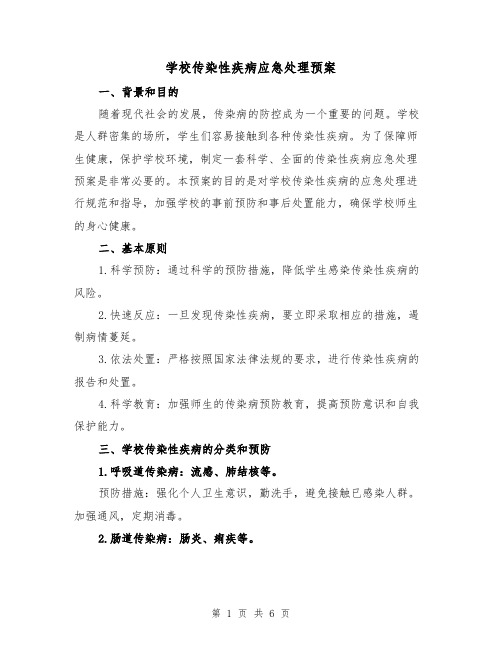 学校传染性疾病应急处理预案

一、背景和目的

随着现代社会的发展，传染病的防控成为一个重要的问题。学校是人群密集的场所，学生们容易接触到各种传染性疾病。为了保障师生健康，保护学校环境，制定一套科学、全面的传染性疾病应急处理预案是非常必要的。本预案的目的是对学校传染性疾病的应急处理进行规范和指导，加强学校的事前预防和事后处置能力，确保学校师生的身心健康。

二、基本原则

1.科学预防：通过科学的预防措施，降低学生感染传染性疾病的风险。

2.快速反应：一旦发现传染性疾病，要立即采取相应的措施，遏制病情蔓延。

3.依法处置：严格按照国家法律法规的要求，进行传染性疾病的报告和处置。

4.科学教育：加强师生的传染病预防教育，提高预防意识和自我保护能力。

三、学校传染性疾病的分类和预防

1.呼吸道传染病：流感、肺结核等。

预防措施：强化个人卫生意识，勤洗手，避免接触已感染人群。加强通风，定期消毒。

2.肠道传染病：肠炎、痢疾等。

第 1 页 共 6 页